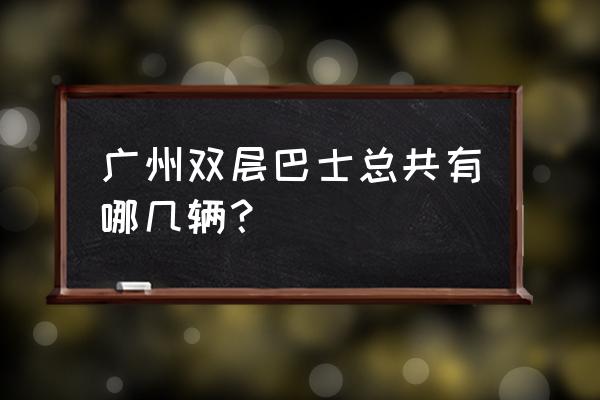 广州双层巴士总共有哪几辆？